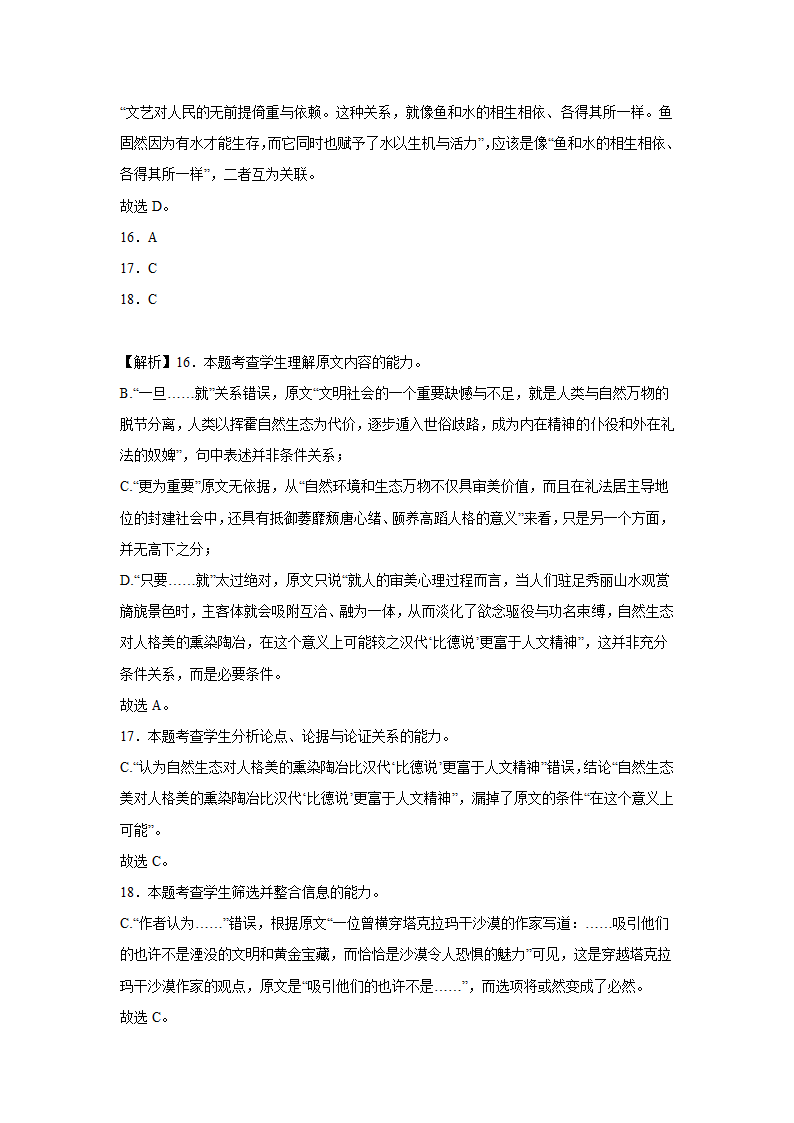 “文艺对人民的无前提倚重与依赖。这种关系，就像鱼和水的相生相依、各得其所一样。鱼固然因为有水才能生存,而它同时也赋予了水以生机与活力”,应该是像“鱼和水的相生相依、各得其所一样”，二者互为关联。
故选 D。
16．A
17．C
18．C

【解析】16．本题考查学生理解原文内容的能力。
B.“一旦……就”关系错误，原文“文明社会的一个重要缺憾与不足，就是人类与自然万物的脱节分离，人类以挥霍自然生态为代价，逐步遁入世俗歧路，成为内在精神的仆役和外在礼法的奴婢”，句中表述并非条件关系；
C.“更为重要”原文无依据，从“自然环境和生态万物不仅具审美价值，而且在礼法居主导地位的封建社会中，还具有抵御萎靡颓唐心绪、颐养高蹈人格的意义”来看，只是另一个方面，并无高下之分；
D.“只要……就”太过绝对，原文只说“就人的审美心理过程而言，当人们驻足秀丽山水观赏旖旎景色时，主客体就会吸附互洽、融为一体，从而淡化了欲念驱役与功名束缚，自然生态对人格美的熏染陶冶，在这个意义上可能较之汉代‘比德说’更富于人文精神”，这并非充分条件关系，而是必要条件。
故选 A。
17．本题考查学生分析论点、论据与论证关系的能力。
C.“认为自然生态对人格美的熏染陶冶比汉代‘比德说’更富于人文精神”错误，结论“自然生态美对人格美的熏染陶冶比汉代‘比德说’更富于人文精神”，漏掉了原文的条件“在这个意义上可能”。
故选 C。
18．本题考查学生筛选并整合信息的能力。
C.“作者认为……”错误，根据原文“一位曾横穿塔克拉玛干沙漠的作家写道：……吸引他们的也许不是湮没的文明和黄金宝藏，而恰恰是沙漠令人恐惧的魅力”可见，这是穿越塔克拉玛干沙漠作家的观点，原文是“吸引他们的也许不是……”，而选项将或然变成了必然。
故选 C。